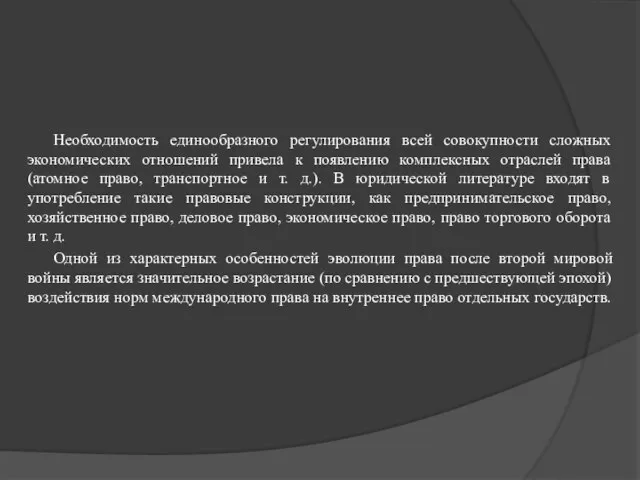 Необходимость единообразного регулирования всей совокупности сложных экономических отношений привела к появлению комплексных отраслей права (атомное право, транспортное и т. д.). В юридической литературе входят в употребление такие правовые конструкции, как предпринимательское право, хозяйственное право, деловое право, экономическое право, право торгового оборота и т. д.

Одной из характерных особенностей эволюции права после второй мировой войны является значительное возрастание (по сравнению с предшествующей эпохой) воздействия норм международного права на внутреннее право отдельных государств.